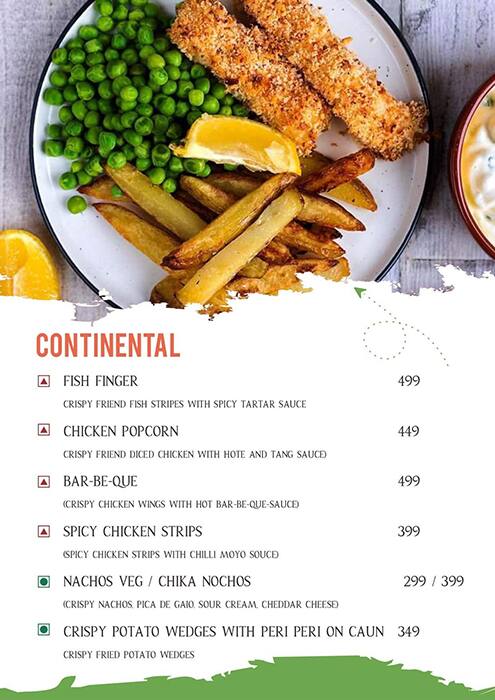 CONTINENTAL

FISH FINGER 499
CRISPY FRIEND FISH STRIPES WITH SPICY TARTAR SAUCE

CHICKEN POPCORN 449
CRISPY FRIEND DICED CHICKEN WITH HOTE AND TANG SAUCE)

BAR-BE-QUE 499
(CRISPY CHICKEN WINGS WITH HOT BAR-BE-QUE-SAUCE)

SPICY CHICKEN STRIPS 399
(SPICY CHICKEN STRIPS WITH CHILLI MOYO SOUCE)

NACHOS VEG / CHIKA NOCHOS 299 / 399
(CRISPY NACHOS, PICA DE GAIO, SOUR CREAM, CHEDDAR CHEESE)

CRISPY POTATO WEDGES WITH PERI PERI ON CAUN 349
CRISPY FRIED POTATO WEDGES